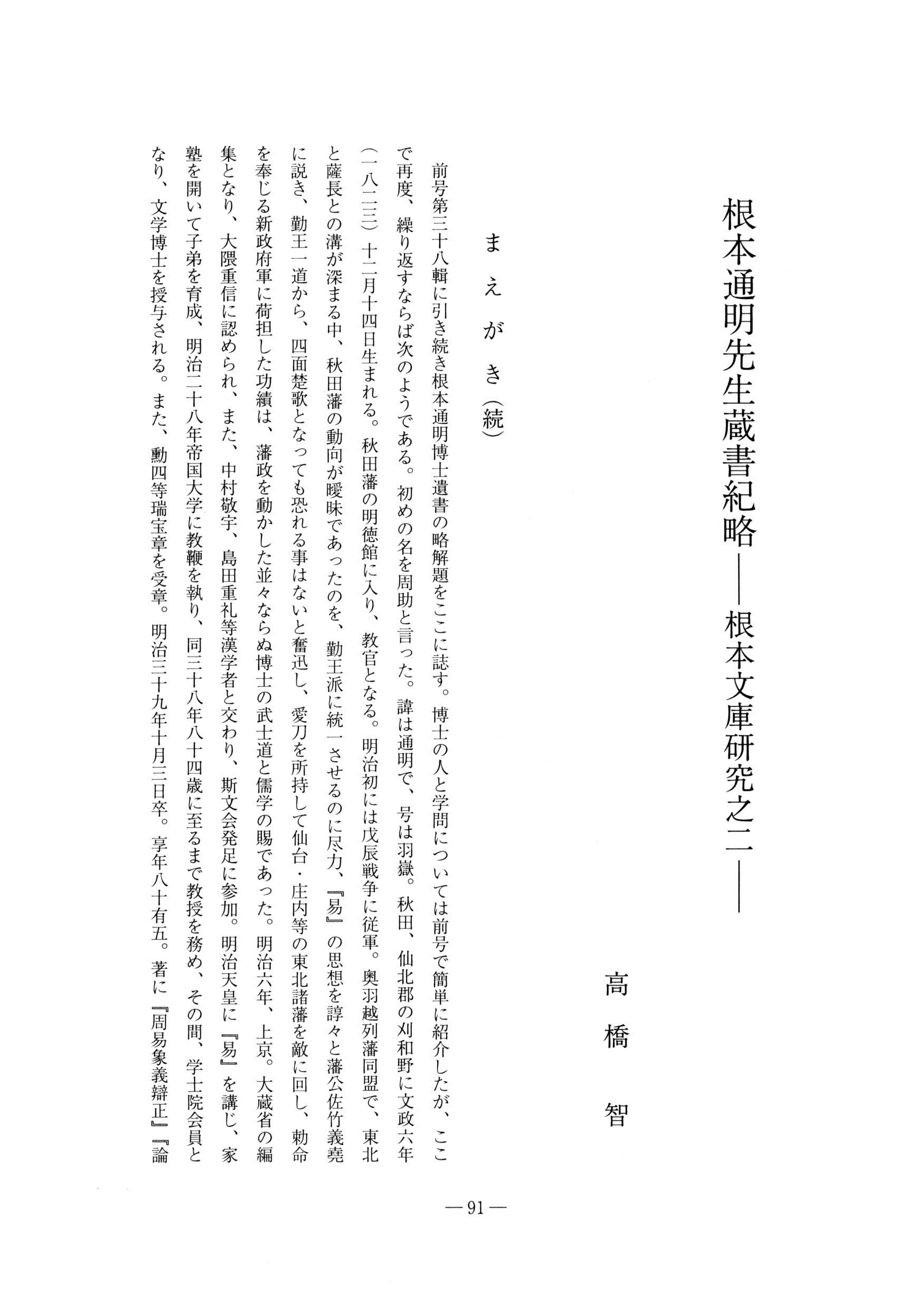 根本通明先生蔵書紀略――根本文庫研究之二――

高橋　智

まえがき（続）

前号第三十八輯に引き続き根本通明博士遺書の略解題をここに誌す。博士の人と学問については前号で簡単に紹介したが、ここで再度、繰り返すならば次のようである。初めの名を周助と言った。諱は通明で、号は羽嶽。秋田、仙北郡の刈和野に文政六年（一八二三）十二月十四日生まれる。秋田藩の明徳館に入り、教官となる。明治初には戊辰戦争に従軍。奥羽越列藩同盟で、東北と薩長との溝が深まる中、秋田藩の動向が曖昧であったのを、勤王派に統一させるのに尽力、『易』の思想を諄々と藩公佐竹義堯に説き、勤王一道から、四面楚歌となっても恐れる事はないと奮迅し、愛刀を所持して仙台・庄内等の東北諸藩を敵に回し、勅命を奉じる新政府軍に荷担した功績は、藩政を動かした並々ならぬ博士の武士道と儒学の賜であった。明治六年、上京。大蔵省の編集となり、大隈重信に認められ、また、中村敬宇、島田重礼等漢学者と交わり、斯文会発足に参加。明治天皇に『易』を講じ、家塾を開いて子弟を育成、明治二十八年帝国大学に教鞭を執り、同三十八年八十四歳に至るまで教授を務め、その間、学士院会員となり、文学博士を授与される。また、勲四等瑞宝章を受章。明治三十九年十月三日卒。享年八十有五。著に『周易象義辯正』『論

―91―